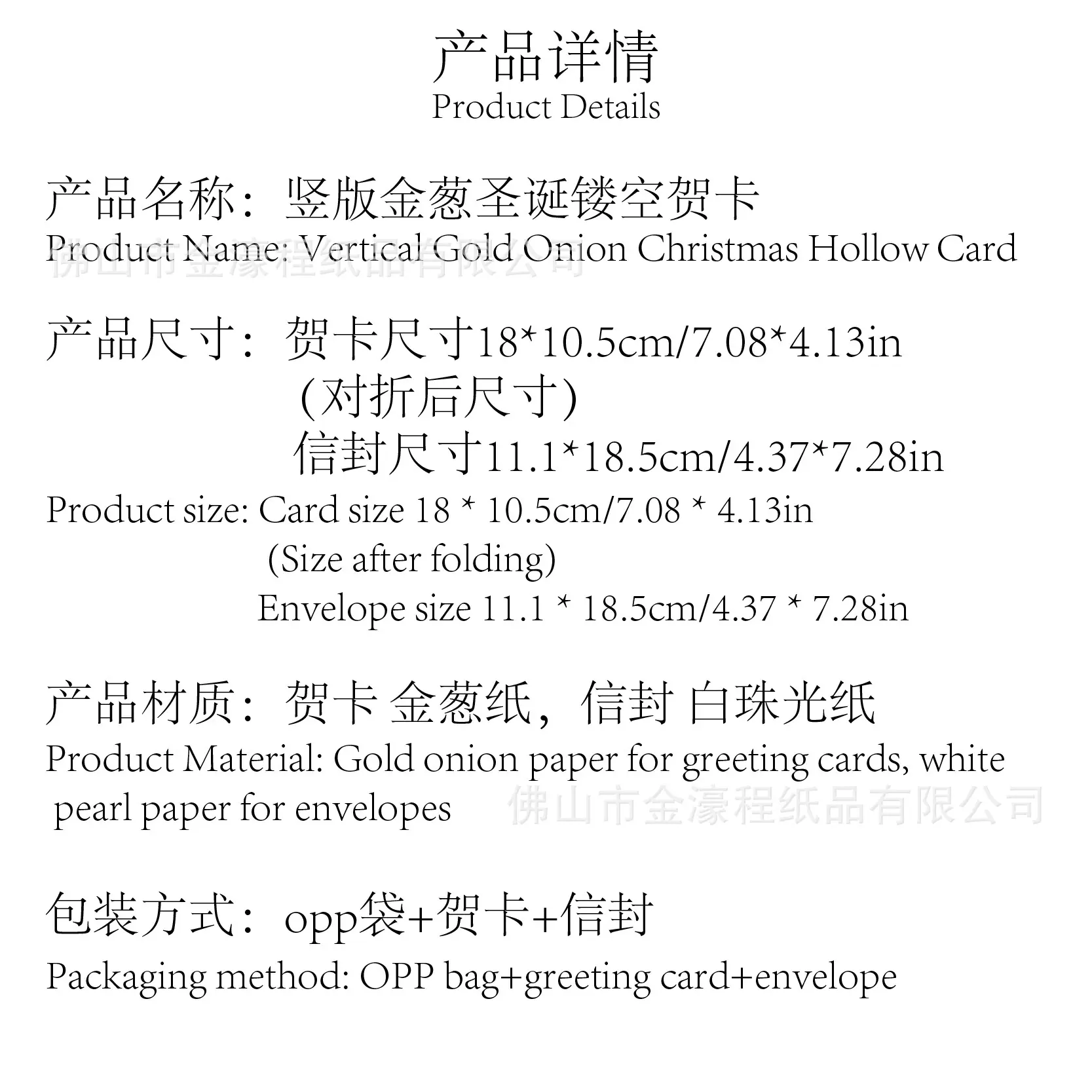 产品详情
Product Details

产品名称：竖版金葱圣诞镂空贺卡
Product Name: Vertical Gold Onion Christmas Hollow Card

产品尺寸：贺卡尺寸18*10.5cm/7.08*4.13in
(对折后尺寸)
信封尺寸11.1*18.5cm/4.37*7.28in
Product size: Card size 18 * 10.5cm/7.08 * 4.13in
(Size after folding)
Envelope size 11.1 * 18.5cm/4.37 * 7.28in

产品材质：贺卡 金葱纸，信封 白珠光纸
Product Material: Gold onion paper for greeting cards, white pearl paper for envelopes

包装方式：opp袋+贺卡+信封
Packaging method: OPP bag+greeting card+envelope

佛山市金濠程纸品有限公司